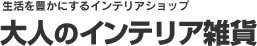 生活を豊かにするインテリアショップ
大人のインテリア雑貨